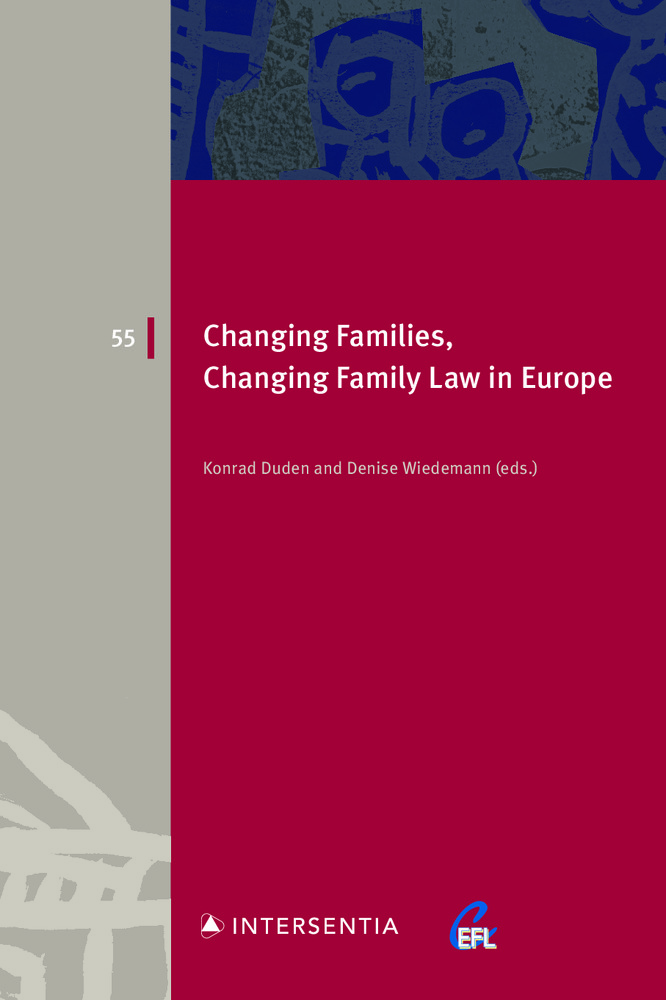 55

Changing Families, Changing Family Law in Europe

Konrad Duden and Denise Wiedemann (eds.)

INTERSENTIA

CEFL